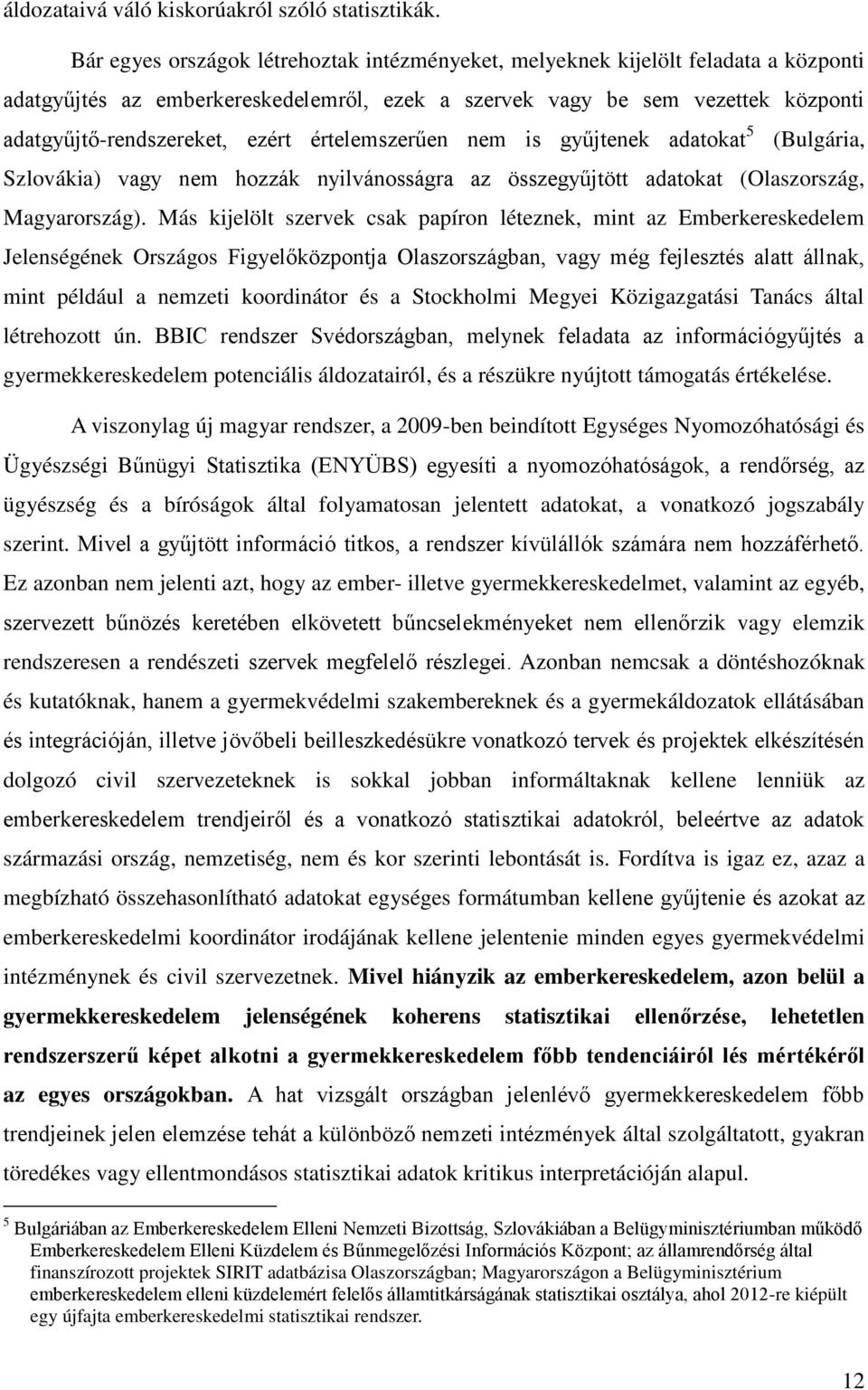 áldozataivá váló kiskorúakról szóló statisztikák.

Bár egyes országok létrehoztak intézményeket, melyeknek kijelölt feladata a központi adatgyűjtés az emberkereskedelemről, ezek a szervek vagy be sem vezettek központi adatgyűjtő-rendszereket, ezért értelemszerűen nem is gyűjtenek adatokat$^5$ (Bulgária, Szlovákia) vagy nem hozzák nyilvánosságra az összegyűjtött adatokat (Olaszország, Magyarország). Más kijelölt szervek csak papíron léteznek, mint az Emberkereskedelem Jelenségének Országos Figyelőközpontja Olaszországban, vagy még fejlesztés alatt állnak, mint például a nemzeti koordinátor és a Stockholmi Megyei Közigazgatási Tanács által létrehozott ún. BBIC rendszer Svédországban, melynek feladata az információgyűjtés a gyermekkereskedelem potenciális áldozatairól, és a részükre nyújtott támogatás értékelése.

A viszonylag új magyar rendszer, a 2009-ben beindított Egységes Nyomozóhatósági és Ügyészségi Bűnügyi Statisztika (ENYÜBS) egyesíti a nyomozóhatóságok, a rendőrség, az ügyészség és a bíróságok által folyamatosan jelentett adatokat, a vonatkozó jogszabály szerint. Mivel a gyűjtött információ titkos, a rendszer kívülállók számára nem hozzáférhető. Ez azonban nem jelenti azt, hogy az ember- illetve gyermekkereskedelmet, valamint az egyéb, szervezett bűnözés keretében elkövetett bűncselekményeket nem ellenőrzik vagy elemzik rendszeresen a rendészeti szervek megfelelő részlegei. Azonban nemcsak a döntéshozóknak és kutatóknak, hanem a gyermekvédelmi szakembereknek és a gyermekáldozatok ellátásában és integrációján, illetve jövőbeli beilleszkedésükre vonatkozó tervek és projektek elkészítésén dolgozó civil szervezeteknek is sokkal jobban informáltaknak kellene lenniük az emberkereskedelem trendjeiről és a vonatkozó statisztikai adatokról, beleértve az adatok származási ország, nemzetiség, nem és kor szerinti lebontását is. Fordítva is igaz ez, azaz a megbízható összehasonlítható adatokat egységes formátumban kellene gyűjtenie és azokat az emberkereskedelmi koordinátor irodájának kellene jelentenie minden egyes gyermekvédelmi intézménynek és civil szervezetnek. Mivel hiányzik az emberkereskedelem, azon belül a gyermekkereskedelem jelenségének koherens statisztikai ellenőrzése, lehetetlen rendszerszerű képet alkotni a gyermekkereskedelem főbb tendenciáiról lés mértékéről az egyes országokban. A hat vizsgált országban jelenlévő gyermekkereskedelem főbb trendjeinek jelen elemzése tehát a különböző nemzeti intézmények által szolgáltatott, gyakran töredékes vagy ellentmondásos statisztikai adatok kritikus interpretációján alapul.

$^5$ Bulgáriában az Emberkereskedelem Elleni Nemzeti Bizottság, Szlovákiában a Belügyminisztériumban működő Emberkereskedelem Elleni Küzdelem és Bűnmegelőzési Információs Központ; az államrendőrség által finanszírozott projektek SIRIT adatbázisa Olaszországban; Magyarországon a Belügyminisztérium emberkereskedelem elleni küzdelemért felelős államtitkárságának statisztikai osztálya, ahol 2012-re kiépült egy újfajta emberkereskedelmi statisztikai rendszer.

12